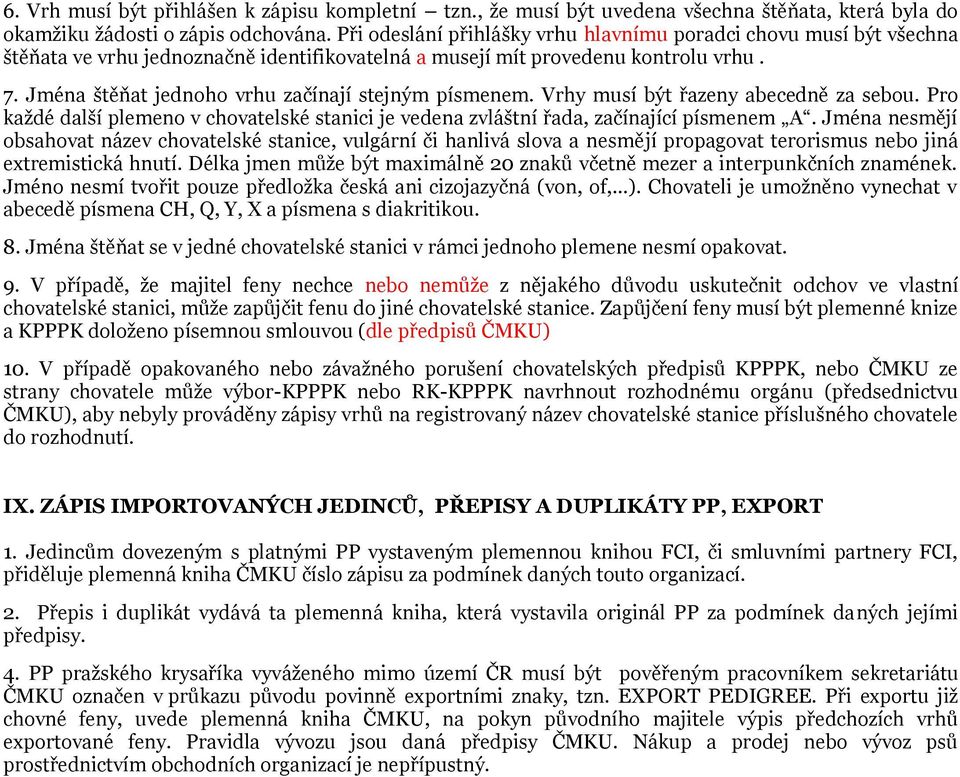 6. Vrh musí být přihlášen k zápisu kompletní – tzn., že musí být uvedena všechna štěňata, která byla do okamžiku žádosti o zápis odchována. Při odeslání přihlášky vrhu hlavnímu poradci chovu musí být všechna štěňata ve vrhu jednoznačně identifikovatelná a musejí mít provedenu kontrolu vrhu .

7. Jména štěňat jednoho vrhu začínají stejným písmenem. Vrhy musí být řazeny abecedně za sebou. Pro každé další plemeno v chovatelské stanici je vedena zvláštní řada, začínající písmenem „A“. Jména nesmějí obsahovat název chovatelské stanice, vulgární či hanlivá slova a nesmějí propagovat terorismus nebo jiná extremistická hnutí. Délka jmen může být maximálně 20 znaků včetně mezer a interpunkčních znamének. Jméno nesmí tvořit pouze předložka česká ani cizojazyčná (von, of,...). Chovateli je umožněno vynechat v abecedě písmena CH, Q, Y, X a písmena s diakritikou.

8. Jména štěňat se v jedné chovatelské stanici v rámci jednoho plemene nesmí opakovat.

9. V případě, že majitel feny nechce nebo nemůže z nějakého důvodu uskutečnit odchov ve vlastní chovatelské stanici, může zapůjčit fenu do jiné chovatelské stanice. Zapůjčení feny musí být plemenné knize a KPPPK doloženo písemnou smlouvou (dle předpisů ČMKU)

10. V případě opakovaného nebo závažného porušení chovatelských předpisů KPPPK, nebo ČMKU ze strany chovatele může výbor-KPPPK nebo RK-KPPPK navrhnout rozhodnému orgánu (předsednictvu ČMKU), aby nebyly prováděny zápisy vrhů na registrovaný název chovatelské stanice příslušného chovatele do rozhodnutí.

IX. ZÁPIS IMPORTOVANÝCH JEDINCŮ, PŘEPISY A DUPLIKÁTY PP, EXPORT

1. Jedincům dovezeným s platnými PP vystaveným plemennou knihou FCI, či smluvními partnery FCI, přiděluje plemenná kniha ČMKU číslo zápisu za podmínek daných touto organizací.

2. Přepis i duplikát vydává ta plemenná kniha, která vystavila originál PP za podmínek daných jejími předpisy.

4. PP pražského krysaříka vyváženého mimo území ČR musí být pověřeným pracovníkem sekretariátu ČMKU označen v průkazu původu povinně exportními znaky, tzn. EXPORT PEDIGREE. Při exportu již chovné feny, uvede plemenná kniha ČMKU, na pokyn původního majitele výpis předchozích vrhů exportované feny. Pravidla vývozu jsou daná předpisy ČMKU. Nákup a prodej nebo vývoz psů prostřednictvím obchodních organizací je nepřípustný.